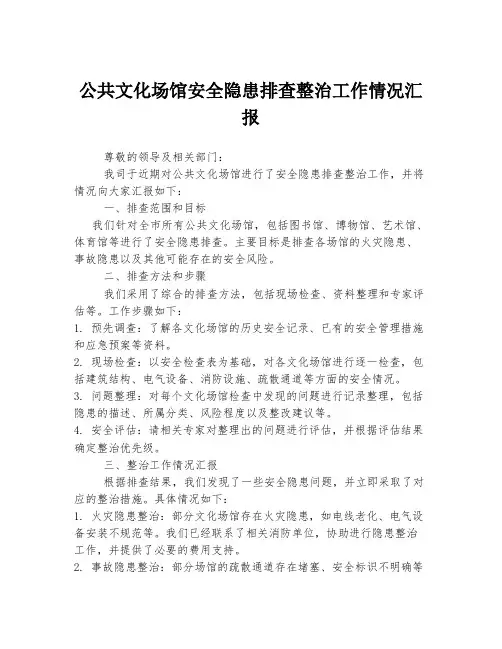 公共文化场馆安全隐患排查整治工作情况汇报

尊敬的领导及相关部门：

我司于近期对公共文化场馆进行了安全隐患排查整治工作，并将情况向大家汇报如下：

一、排查范围和目标

我们针对全市所有公共文化场馆，包括图书馆、博物馆、艺术馆、体育馆等进行了安全隐患排查。主要目标是排查各场馆的火灾隐患、事故隐患以及其他可能存在的安全风险。

二、排查方法和步骤

我们采用了综合的排查方法，包括现场检查、资料整理和专家评估等。工作步骤如下：

1. 预先调查：了解各文化场馆的历史安全记录、已有的安全管理措施和应急预案等资料。

2. 现场检查：以安全检查表为基础，对各文化场馆进行逐一检查，包括建筑结构、电气设备、消防设施、疏散通道等方面的安全情况。

3. 问题整理：对每个文化场馆检查中发现的问题进行记录整理，包括隐患的描述、所属分类、风险程度以及整改建议等。

4. 安全评估：请相关专家对整理出的问题进行评估，并根据评估结果确定整治优先级。

三、整治工作情况汇报

根据排查结果，我们发现了一些安全隐患问题，并立即采取了对应的整治措施。具体情况如下：

1. 火灾隐患整治：部分文化场馆存在火灾隐患，如电线老化、电气设备安装不规范等。我们已经联系了相关消防单位，协助进行隐患整治工作，并提供了必要的费用支持。

2. 事故隐患整治：部分场馆的疏散通道存在堵塞、安全标识不明确等